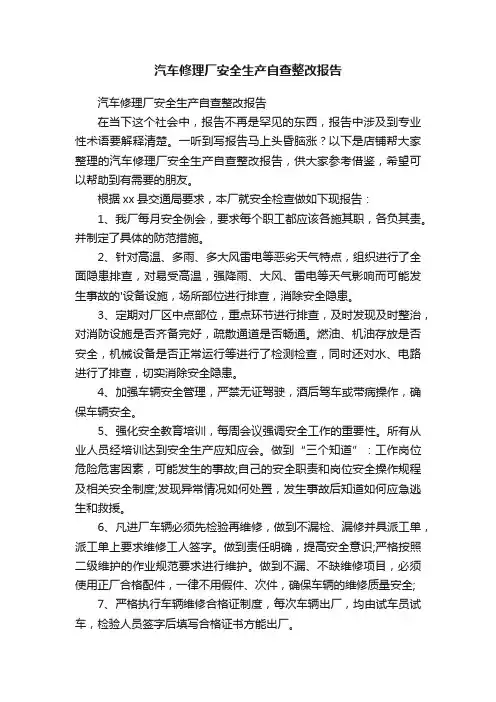 汽车修理厂安全生产自查整改报告

汽车修理厂安全生产自查整改报告

在当下这个社会中，报告不再是罕见的东西，报告中涉及到专业性术语要解释清楚。一听到写报告马上头昏脑涨？以下是店铺帮大家整理的汽车修理厂安全生产自查整改报告，供大家参考借鉴，希望可以帮助到有需要的朋友。

根据xx县交通局要求，本厂就安全检查做如下现报告：

1、我厂每月安全例会，要求每个职工都应该各施其职，各负其责。并制定了具体的防范措施。

2、针对高温、多雨、多大风雷电等恶劣天气特点，组织进行了全面隐患排查，对易受高温，强降雨、大风、雷电等天气影响而可能发生事故的'设备设施，场所部位进行排查，消除安全隐患。

3、定期对厂区中点部位，重点环节进行排查，及时发现及时整治，对消防设施是否齐备完好，疏散通道是否畅通。燃油、机油存放是否安全，机械设备是否正常运行等进行了检测检查，同时还对水、电路进行了排查，切实消除安全隐患。

4、加强车辆安全管理，严禁无证驾驶，酒后驾车或带病操作，确保车辆安全。

5、强化安全教育培训，每周会议强调安全工作的重要性。所有从业人员经培训达到安全生产应知应会。做到“三个知道”：工作岗位危险危害因素，可能发生的事故;自己的安全职责和岗位安全操作规程及相关安全制度;发现异常情况如何处置，发生事故后知道如何应急逃生和救援。

6、凡进厂车辆必须先检验再维修，做到不漏检、漏修并具派工单，派工单上要求维修工人签字。做到责任明确，提高安全意识;严格按照二级维护的作业规范要求进行维护。做到不漏、不缺维修项目，必须使用正厂合格配件，一律不用假件、次件，确保车辆的维修质量安全;

7、严格执行车辆维修合格证制度，每次车辆出厂，均由试车员试车，检验人员签字后填写合格证书方能出厂。